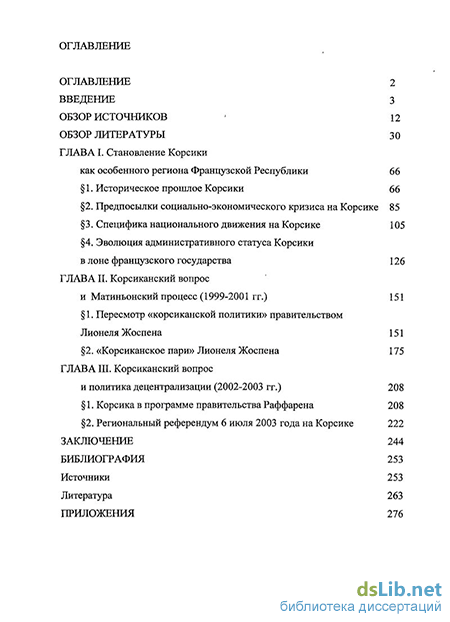 ОГЛАВЛЕНИЕ

ОГЛАВЛЕНИЕ 2
ВВЕДЕНИЕ 3
ОБЗОР ИСТОЧНИКОВ 12
ОБЗОР ЛИТЕРАТУРЫ 30
ГЛАВА I. Становление Корсики как особенного региона Французской Республики 66
§1. Историческое прошлое Корсики 66
§2. Предпосылки социально-экономического кризиса на Корсике 85
§3. Специфика национального движения на Корсике 105
§4. Эволюция административного статуса Корсики в лоне французского государства 126
ГЛАВА II. Корсиканский вопрос и Матиньонский процесс (1999-2001 гг.) 151
§1. Пересмотр «корсиканской политики» правительством Лионеля Жоспена 151
§2. «Корсиканское пари» Лионеля Жоспена 175
ГЛАВА III. Корсиканский вопрос и политика децентрализации (2002-2003 гг.) 208
§1. Корсика в программе правительства Раффарена 208
§2. Региональный референдум 6 июля 2003 года на Корсике 222
ЗАКЛЮЧЕНИЕ 244
БИБЛИОГРАФИЯ 253
Источники 253
Литература 263
ПРИЛОЖЕНИЯ 276

dsLib.net
библиотека диссертаций